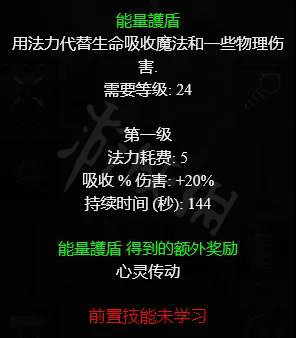 能量護盾
用法力代替生命吸收魔法和一些物理伤害.
需要等级: 24

第一级
法力耗费: 5
吸收 % 伤害: +20%
持续时间 (秒): 144

能量護盾 得到的额外奖励
心灵传动

前置技能未学习